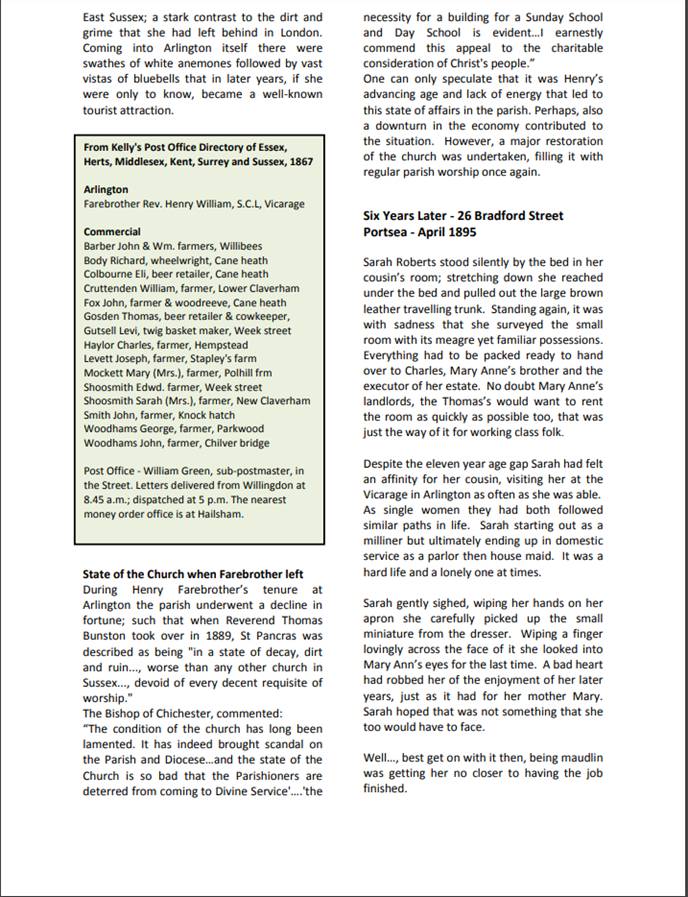 East Sussex; a stark contrast to the dirt and grime that she had left behind in London. Coming into Arlington itself there were swathes of white anemones followed by vast vistas of bluebells that in later years, if she were only to know, became a well-known tourist attraction.

From Kelly's Post Office Directory of Essex, Herts, Middlesex, Kent, Surrey and Sussex, 1867

Arlington
Farebrother Rev. Henry William, S.C.L, Vicarage

Commercial
Barber John & Wm. farmers, Willibees
Body Richard, wheelwright, Cane heath
Colbourne Eli, beer retailer, Cane heath
Cruttenden William, farmer, Lower Claverham
Fox John, farmer & woodreeve, Cane heath
Gosden Thomas, beer retailer & cowkeeper,
Gutsell Levi, twig basket maker, Week street
Haylor Charles, farmer, Hempstead
Levett Joseph, farmer, Stapley's farm
Mockett Mary (Mrs.), farmer, Polhill frm
Shoosmith Edwd. farmer, Week street
Shoosmith Sarah (Mrs.), farmer, New Claverham
Smith John, farmer, Knock hatch
Woodhams George, farmer, Parkwood
Woodhams John, farmer, Chilver bridge

Post Office - William Green, sub-postmaster, in the Street. Letters delivered from Willingdon at 8.45 a.m.; dispatched at 5 p.m. The nearest money order office is at Hailsham.

State of the Church when Farebrother left
During Henry Farebrother's tenure at Arlington the parish underwent a decline in fortune; such that when Reverend Thomas Bunston took over in 1889, St Pancras was described as being "in a state of decay, dirt and ruin..., worse than any other church in Sussex..., devoid of every decent requisite of worship."
The Bishop of Chichester, commented:
"The condition of the church has long been lamented. It has indeed brought scandal on the Parish and Diocese...and the state of the Church is so bad that the Parishioners are deterred from coming to Divine Service'....'the necessity for a building for a Sunday School and Day School is evident...I earnestly commend this appeal to the charitable consideration of Christ's people."
One can only speculate that it was Henry's advancing age and lack of energy that led to this state of affairs in the parish. Perhaps, also a downturn in the economy contributed to the situation. However, a major restoration of the church was undertaken, filling it with regular parish worship once again.

Six Years Later - 26 Bradford Street Portsea - April 1895

Sarah Roberts stood silently by the bed in her cousin's room; stretching down she reached under the bed and pulled out the large brown leather travelling trunk. Standing again, it was with sadness that she surveyed the small room with its meagre yet familiar possessions. Everything had to be packed ready to hand over to Charles, Mary Anne's brother and the executor of her estate. No doubt Mary Anne's landlords, the Thomas's would want to rent the room as quickly as possible too, that was just the way of it for working class folk.

Despite the eleven year age gap Sarah had felt an affinity for her cousin, visiting her at the Vicarage in Arlington as often as she was able. As single women they had both followed similar paths in life. Sarah starting out as a milliner but ultimately ending up in domestic service as a parlor then house maid. It was a hard life and a lonely one at times.

Sarah gently sighed, wiping her hands on her apron she carefully picked up the small miniature from the dresser. Wiping a finger lovingly across the face of it she looked into Mary Ann's eyes for the last time. A bad heart had robbed her of the enjoyment of her later years, just as it had for her mother Mary. Sarah hoped that was not something that she too would have to face.

Well..., best get on with it then, being maudlin was getting her no closer to having the job finished.